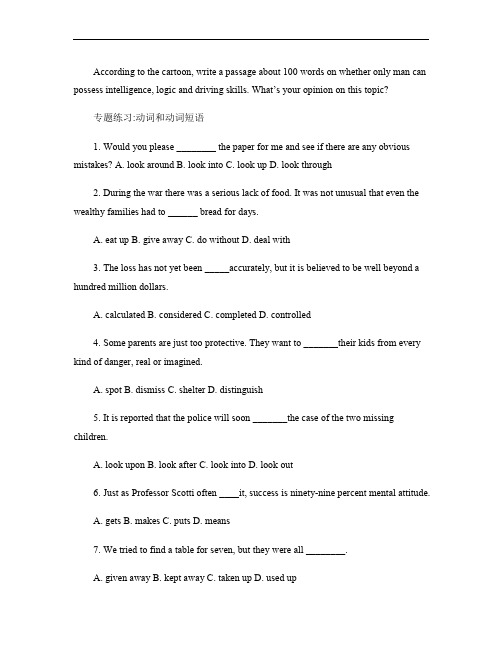 According to the cartoon, write a passage about 100 words on whether only man can possess intelligence, logic and driving skills. What's your opinion on this topic?

专题练习:动词和动词短语

1. Would you please ________ the paper for me and see if there are any obvious mistakes? A. look around B. look into C. look up D. look through

2. During the war there was a serious lack of food. It was not unusual that even the wealthy families had to ______ bread for days.

A. eat up B. give away C. do without D. deal with

3. The loss has not yet been _____accurately, but it is believed to be well beyond a hundred million dollars.

A. calculated B. considered C. completed D. controlled

4. Some parents are just too protective. They want to _______their kids from every kind of danger, real or imagined.

A. spot B. dismiss C. shelter D. distinguish

5. It is reported that the police will soon _______the case of the two missing children.

A. look upon B. look after C. look into D. look out

6. Just as Professor Scotti often ____it, success is ninety-nine percent mental attitude.

A. gets B. makes C. puts D. means

7. We tried to find a table for seven, but they were all ________.

A. given away B. kept away C. taken up D. used up